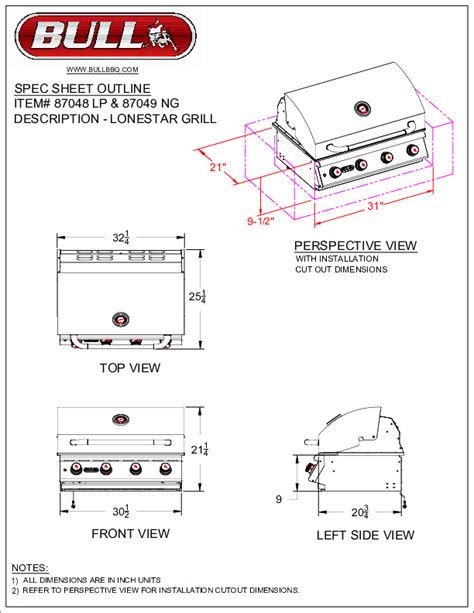 BULL

WWW.BULLBBQ.COM

SPEC SHEET OUTLINE
ITEM# 87048 LP & 87049 NG
DESCRIPTION - LONESTAR GRILL

21"

9-1/2"

31"

PERSPECTIVE VIEW
WITH INSTALLATION CUT OUT DIMENSIONS

$32\frac{1}{4}$

$25\frac{1}{4}$

TOP VIEW

$21\frac{1}{4}$

$30\frac{1}{2}$

FRONT VIEW

9

$20\frac{3}{4}$

LEFT SIDE VIEW

NOTES:
1) ALL DIMENSIONS ARE IN INCH UNITS
2) REFER TO PERSPECTIVE VIEW FOR INSTALLATION CUTOUT DIMENSIONS.